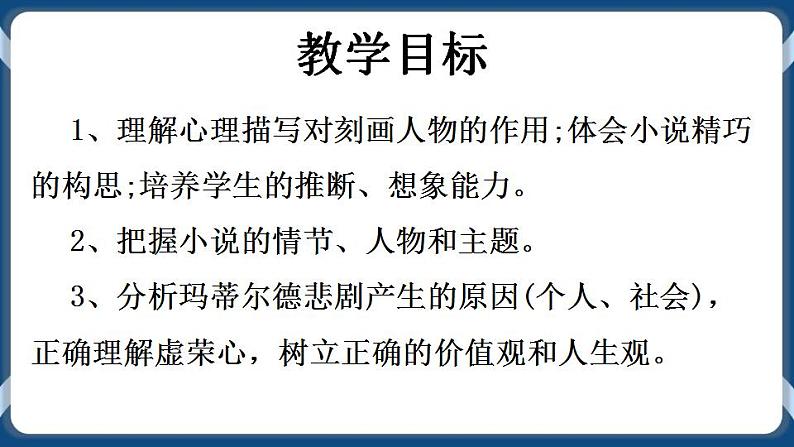 教学目标

1、理解心理描写对刻画人物的作用;体会小说精巧的构思;培养学生的推断、想象能力。

2、把握小说的情节、人物和主题。

3、分析玛蒂尔德悲剧产生的原因(个人、社会)，正确理解虚荣心，树立正确的价值观和人生观。